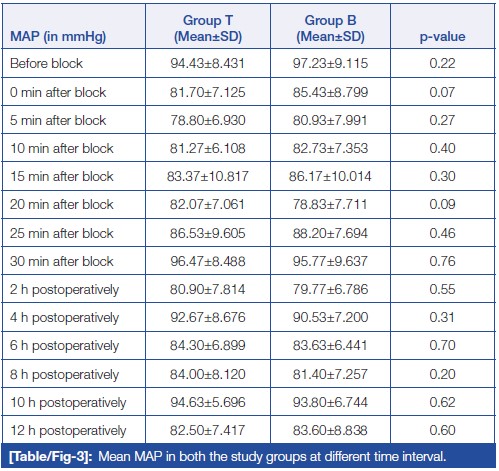 | MAP (in mmHg) | Group T (Mean±SD) | Group B (Mean±SD) | p-value |
|---|---|---|---|
| Before block | 94.43±8.431 | 97.23±9.115 | 0.22 |
| 0 min after block | 81.70±7.125 | 85.43±8.799 | 0.07 |
| 5 min after block | 78.80±6.930 | 80.93±7.991 | 0.27 |
| 10 min after block | 81.27±6.108 | 82.73±7.353 | 0.40 |
| 15 min after block | 83.37±10.817 | 86.17±10.014 | 0.30 |
| 20 min after block | 82.07±7.061 | 78.83±7.711 | 0.09 |
| 25 min after block | 86.53±9.605 | 88.20±7.694 | 0.46 |
| 30 min after block | 96.47±8.488 | 95.77±9.637 | 0.76 |
| 2 h postoperatively | 80.90±7.814 | 79.77±6.786 | 0.55 |
| 4 h postoperatively | 92.67±8.676 | 90.53±7.200 | 0.31 |
| 6 h postoperatively | 84.30±6.899 | 83.63±6.441 | 0.70 |
| 8 h postoperatively | 84.00±8.120 | 81.40±7.257 | 0.20 |
| 10 h postoperatively | 94.63±5.696 | 93.80±6.744 | 0.62 |
| 12 h postoperatively | 82.50±7.417 | 83.60±8.838 | 0.60 |

[Table/Fig-3]: Mean MAP in both the study groups at different time interval.